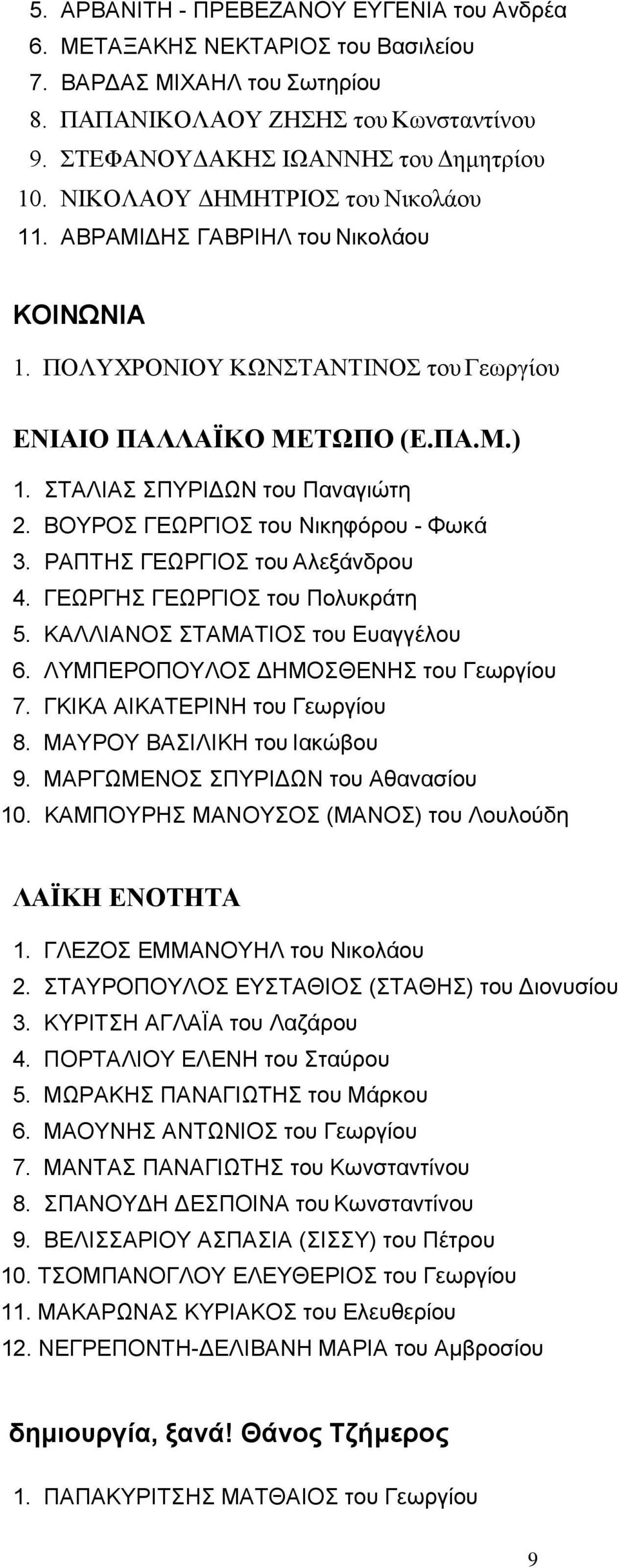 5. ΑΡΒΑΝΙΤΗ - ΠΡΕΒΕΖΑΝΟΥ ΕΥΓΕΝΙΑ του Ανδρέα
6. ΜΕΤΑΞΑΚΗΣ ΝΕΚΤΑΡΙΟΣ του Βασιλείου
7. ΒΑΡΔΑΣ ΜΙΧΑΗΛ του Σωτηρίου
8. ΠΑΠΑΝΙΚΟΛΑΟΥ ΖΗΣΗΣ του Κωνσταντίνου
9. ΣΤΕΦΑΝΟΥΔΑΚΗΣ ΙΩΑΝΝΗΣ του Δημητρίου
10. ΝΙΚΟΛΑΟΥ ΔΗΜΗΤΡΙΟΣ του Νικολάου
11. ΑΒΡΑΜΙΔΗΣ ΓΑΒΡΙΗΛ του Νικολάου

ΚΟΙΝΩΝΙΑ
1. ΠΟΛΥΧΡΟΝΙΟΥ ΚΩΝΣΤΑΝΤΙΝΟΣ του Γεωργίου

ΕΝΙΑΙΟ ΠΑΛΛΑΪΚΟ ΜΕΤΩΠΟ (Ε.ΠΑ.Μ.)
1. ΣΤΑΛΙΑΣ ΣΠΥΡΙΔΩΝ του Παναγιώτη
2. ΒΟΥΡΟΣ ΓΕΩΡΓΙΟΣ του Νικηφόρου - Φωκά
3. ΡΑΠΤΗΣ ΓΕΩΡΓΙΟΣ του Αλεξάνδρου
4. ΓΕΩΡΓΗΣ ΓΕΩΡΓΙΟΣ του Πολυκράτη
5. ΚΑΛΛΙΑΝΟΣ ΣΤΑΜΑΤΙΟΣ του Ευαγγέλου
6. ΛΥΜΠΕΡΟΠΟΥΛΟΣ ΔΗΜΟΣΘΕΝΗΣ του Γεωργίου
7. ΓΚΙΚΑ ΑΙΚΑΤΕΡΙΝΗ του Γεωργίου
8. ΜΑΥΡΟΥ ΒΑΣΙΛΙΚΗ του Ιακώβου
9. ΜΑΡΓΩΜΕΝΟΣ ΣΠΥΡΙΔΩΝ του Αθανασίου
10. ΚΑΜΠΟΥΡΗΣ ΜΑΝΟΥΣΟΣ (ΜΑΝΟΣ) του Λουλούδη

ΛΑΪΚΗ ΕΝΟΤΗΤΑ
1. ΓΛΕΖΟΣ ΕΜΜΑΝΟΥΗΛ του Νικολάου
2. ΣΤΑΥΡΟΠΟΥΛΟΣ ΕΥΣΤΑΘΙΟΣ (ΣΤΑΘΗΣ) του Διονυσίου
3. ΚΥΡΙΤΣΗ ΑΓΛΑΪΑ του Λαζάρου
4. ΠΟΡΤΑΛΙΟΥ ΕΛΕΝΗ του Σταύρου
5. ΜΩΡΑΚΗΣ ΠΑΝΑΓΙΩΤΗΣ του Μάρκου
6. ΜΑΟΥΝΗΣ ΑΝΤΩΝΙΟΣ του Γεωργίου
7. ΜΑΝΤΑΣ ΠΑΝΑΓΙΩΤΗΣ του Κωνσταντίνου
8. ΣΠΑΝΟΥΔΗ ΔΕΣΠΟΙΝΑ του Κωνσταντίνου
9. ΒΕΛΙΣΣΑΡΙΟΥ ΑΣΠΑΣΙΑ (ΣΙΣΣΥ) του Πέτρου
10. ΤΣΟΜΠΑΝΟΓΛΟΥ ΕΛΕΥΘΕΡΙΟΣ του Γεωργίου
11. ΜΑΚΑΡΩΝΑΣ ΚΥΡΙΑΚΟΣ του Ελευθερίου
12. ΝΕΓΡΕΠΟΝΤΗ-ΔΕΛΙΒΑΝΗ ΜΑΡΙΑ του Αμβροσίου

δημιουργία, ξανά! Θάνος Τζήμερος

1. ΠΑΠΑΚΥΡΙΤΣΗΣ ΜΑΤΘΑΙΟΣ του Γεωργίου

9